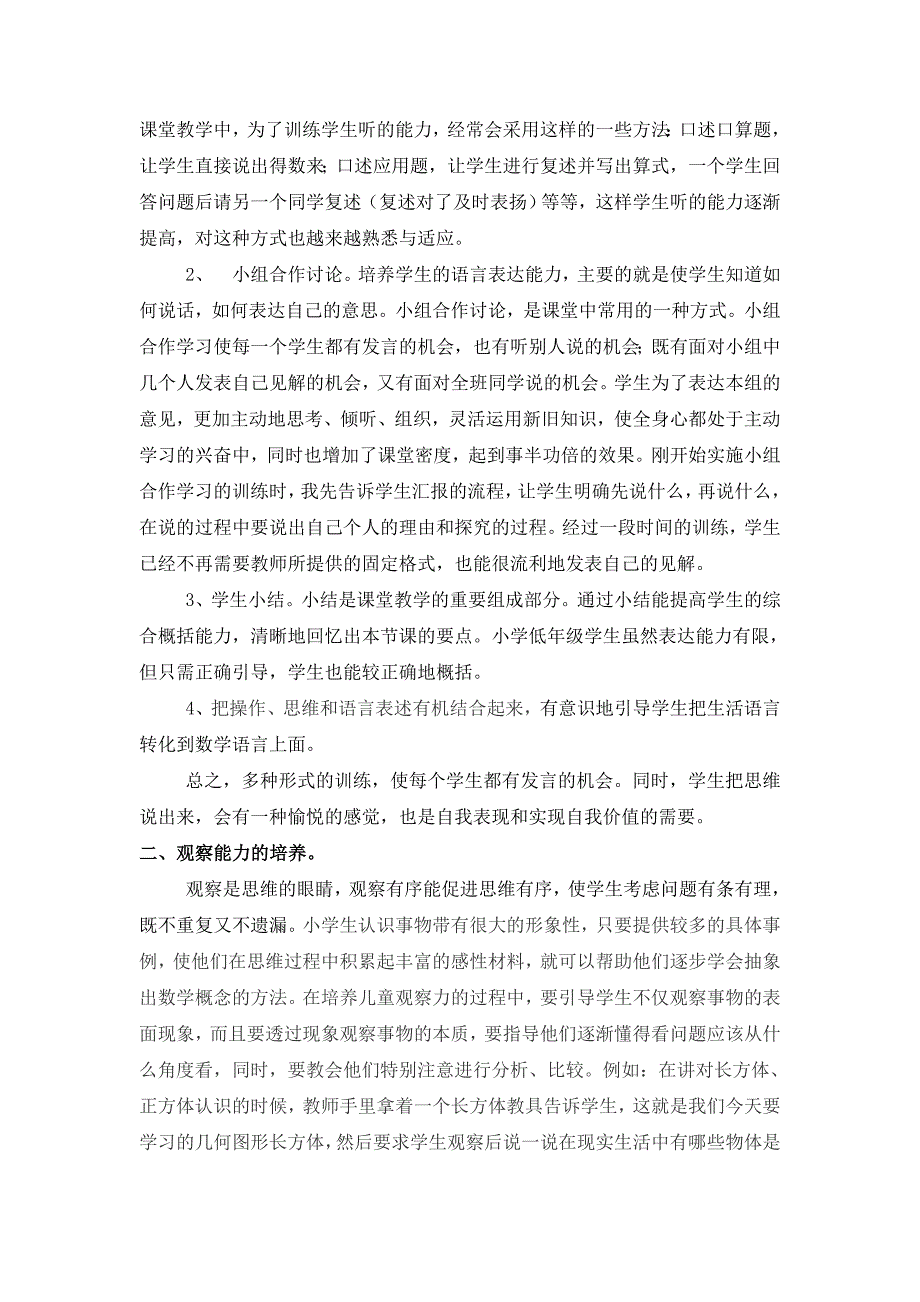 课堂教学中，为了训练学生听的能力，经常会采用这样的一些方法：口述口算题，让学生直接说出得数来；口述应用题，让学生进行复述并写出算式，一个学生回答问题后请另一个同学复述（复述对了及时表扬）等等，这样学生听的能力逐渐提高，对这种方式也越来越熟悉与适应。

2、　小组合作讨论。培养学生的语言表达能力，主要的就是使学生知道如何说话，如何表达自己的意思。小组合作讨论，是课堂中常用的一种方式。小组合作学习使每一个学生都有发言的机会，也有听别人说的机会；既有面对小组中几个人发表自己见解的机会，又有面对全班同学说的机会。学生为了表达本组的意见，更加主动地思考、倾听、组织，灵活运用新旧知识，使全身心都处于主动学习的兴奋中，同时也增加了课堂密度，起到事半功倍的效果。刚开始实施小组合作学习的训练时，我先告诉学生汇报的流程，让学生明确先说什么，再说什么，在说的过程中要说出自己个人的理由和探究的过程。经过一段时间的训练，学生已经不再需要教师所提供的固定格式，也能很流利地发表自己的见解。

3、学生小结。小结是课堂教学的重要组成部分。通过小结能提高学生的综合概括能力，清晰地回忆出本节课的要点。小学低年级学生虽然表达能力有限，但只需正确引导，学生也能较正确地概括。

4、把操作、思维和语言表述有机结合起来，有意识地引导学生把生活语言转化到数学语言上面。

总之，多种形式的训练，使每个学生都有发言的机会。同时，学生把思维说出来，会有一种愉悦的感觉，也是自我表现和实现自我价值的需要。

二、观察能力的培养。

观察是思维的眼睛，观察有序能促进思维有序，使学生考虑问题有条有理，既不重复又不遗漏。小学生认识事物带有很大的形象性，只要提供较多的具体事例，使他们在思维过程中积累起丰富的感性材料，就可以帮助他们逐步学会抽象出数学概念的方法。在培养儿童观察力的过程中，要引导学生不仅观察事物的表面现象，而且要透过现象观察事物的本质，要指导他们逐渐懂得看问题应该从什么角度看，同时，要教会他们特别注意进行分析、比较。例如：在讲对长方体、正方体认识的时候，教师手里拿着一个长方体教具告诉学生，这就是我们今天要学习的几何图形长方体，然后要求学生观察后说一说在现实生活中有哪些物体是